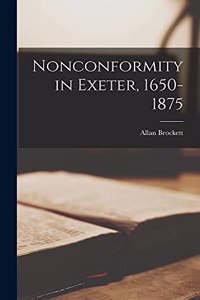 Nonconformity in Exeter, 1650-1875

Allan Brockett